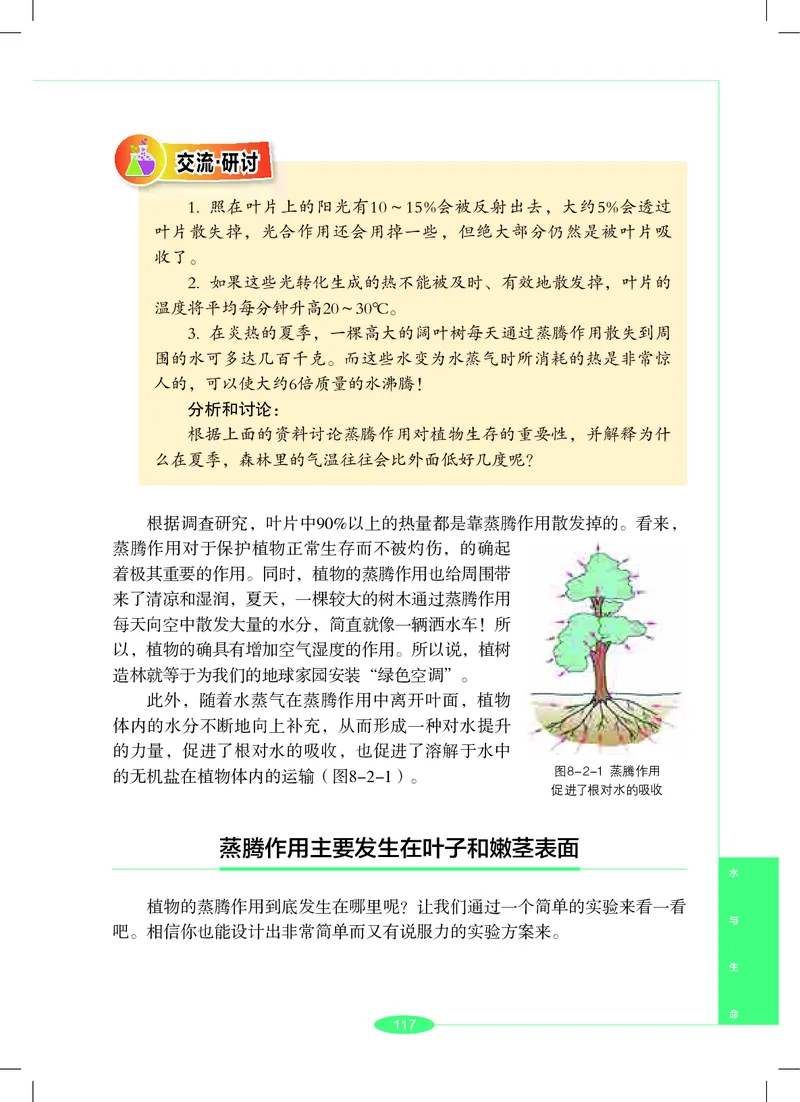 交流·研讨

1. 照在叶片上的阳光有10～15%会被反射出去，大约5%会透过叶片散失掉，光合作用还会用掉一些，但绝大部分仍然是被叶片吸收了。

2. 如果这些光转化生成的热不能被及时、有效地散发掉，叶片的温度将平均每分钟升高20～30℃。

3. 在炎热的夏季，一棵高大的阔叶树每天通过蒸腾作用散失到周围的水可多达几百千克。而这些水变为水蒸气时所消耗的热是非常惊人的，可以使大约6倍质量的水沸腾！

分析和讨论：

根据上面的资料讨论蒸腾作用对植物生存的重要性，并解释为什么在夏季，森林里的气温往往会比外面低好几度呢？

根据调查研究，叶片中90%以上的热量都是靠蒸腾作用散发掉的。看来，蒸腾作用对于保护植物正常生存而不被灼伤，的确起着极其重要的作用。同时，植物的蒸腾作用也给周围带来了清凉和湿润，夏天，一棵较大的树木通过蒸腾作用每天向空中散发大量的水分，简直就像一辆洒水车！所以，植物的确具有增加空气湿度的作用。所以说，植树造林就等于为我们的地球家园安装“绿色空调”。

此外，随着水蒸气在蒸腾作用中离开叶面，植物体内的水分不断地向上补充，从而形成一种对水提升的力量，促进了根对水的吸收，也促进了溶解于水中的无机盐在植物体内的运输（图8-2-1）。

图8-2-1 蒸腾作用促进了根对水的吸收

蒸腾作用主要发生在叶子和嫩茎表面

植物的蒸腾作用到底发生在哪里呢？让我们通过一个简单的实验来看一看吧。相信你也能设计出非常简单而又有说服力的实验方案来。

水与生命

117